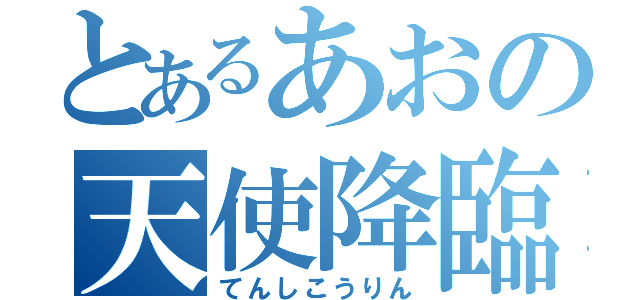 とあるあおの
天使降臨
てんしこうりん